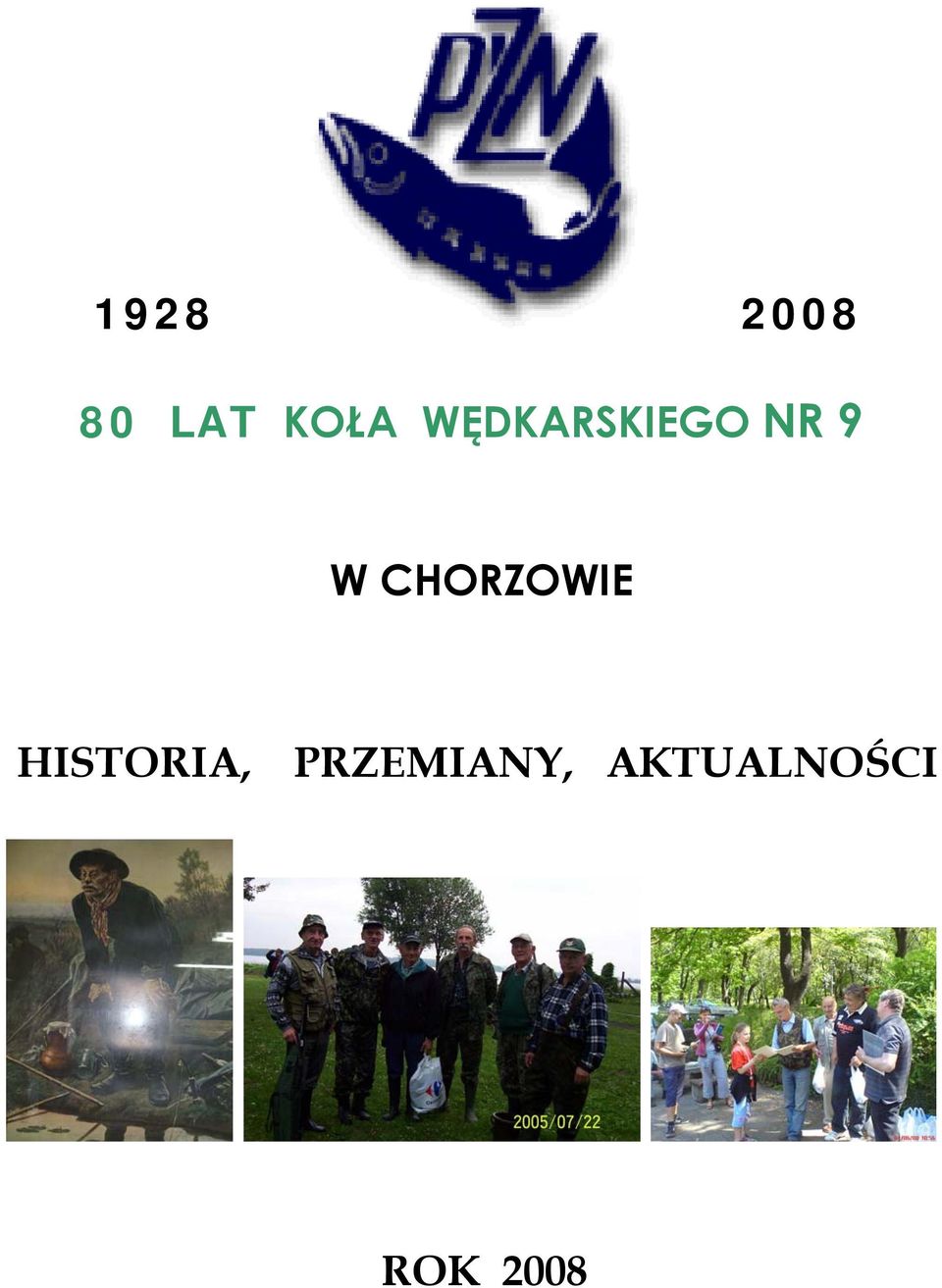 PZW

1928 2008

80 LAT KOŁA WĘDKARSKIEGO NR 9

W CHORZOWIE

HISTORIA, PRZEMIANY, AKTUALNOŚCI

2005/07/22

ROK 2008